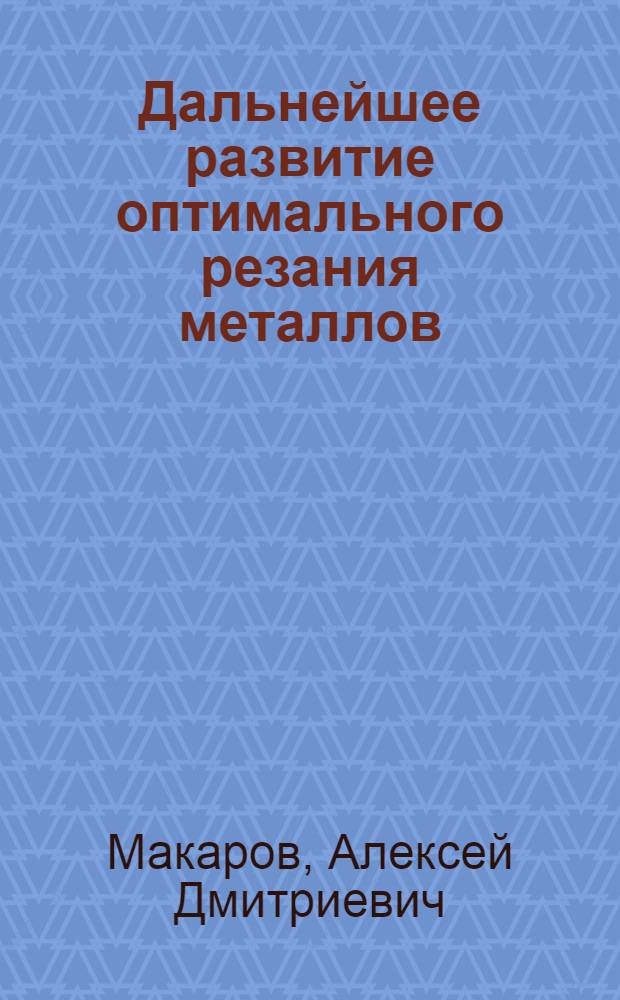 Дальнейшее развитие оптимального резания металлов

Макаров, Алексей Дмитриевич